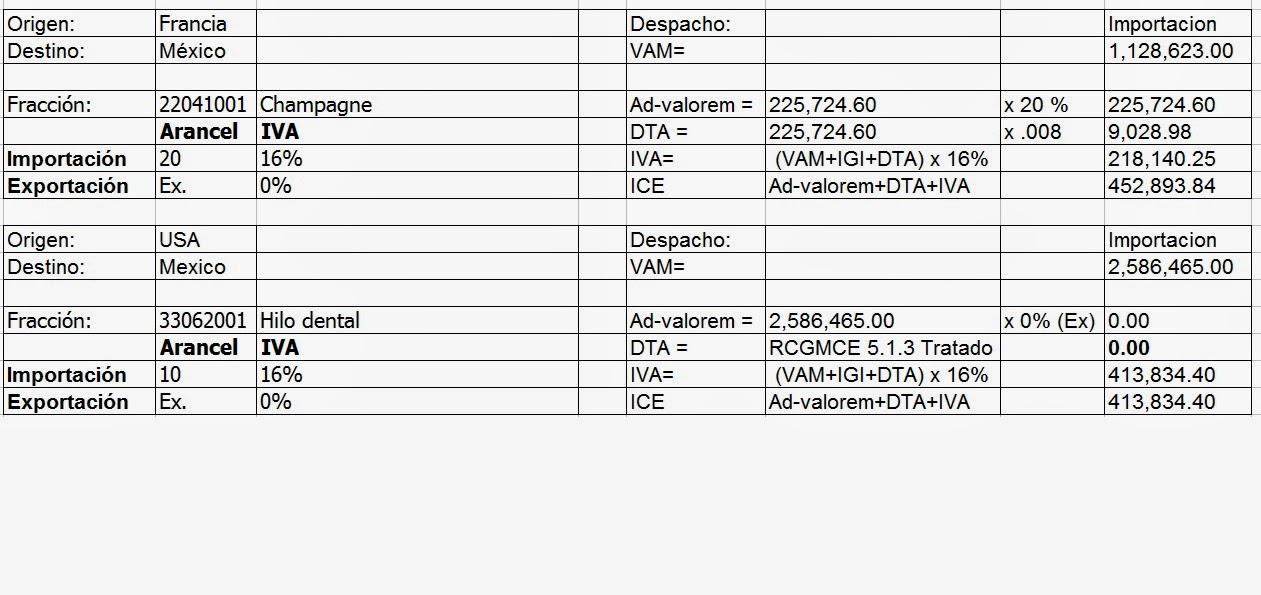 | Origen: | Francia | | | Despacho: | | | Importacion |
|---|---|---|---|---|---|---|---|
| Destino: | México | | | VAM= | | | 1,128,623.00 |
| | | | | | | | |
| Fracción: | 22041001 | Champagne | | Ad-valorem = | 225,724.60 | x 20 % | 225,724.60 |
| | **Arancel** | **IVA** | | DTA = | 225,724.60 | x .008 | 9,028.98 |
| **Importación** | 20 | 16% | | IVA= | (VAM+IGI+DTA) x 16% | | 218,140.25 |
| **Exportación** | Ex. | 0% | | ICE | Ad-valorem+DTA+IVA | | 452,893.84 |
| | | | | | | | |
| Origen: | USA | | | Despacho: | | | Importacion |
| Destino: | Mexico | | | VAM= | | | 2,586,465.00 |
| | | | | | | | |
| Fracción: | 33062001 | Hilo dental | | Ad-valorem = | 2,586,465.00 | x 0% (Ex) | 0.00 |
| | **Arancel** | **IVA** | | DTA = | RCGMCE 5.1.3 Tratado | | **0.00** |
| **Importación** | 10 | 16% | | IVA= | (VAM+IGI+DTA) x 16% | | 413,834.40 |
| **Exportación** | Ex. | 0% | | ICE | Ad-valorem+DTA+IVA | | 413,834.40 |